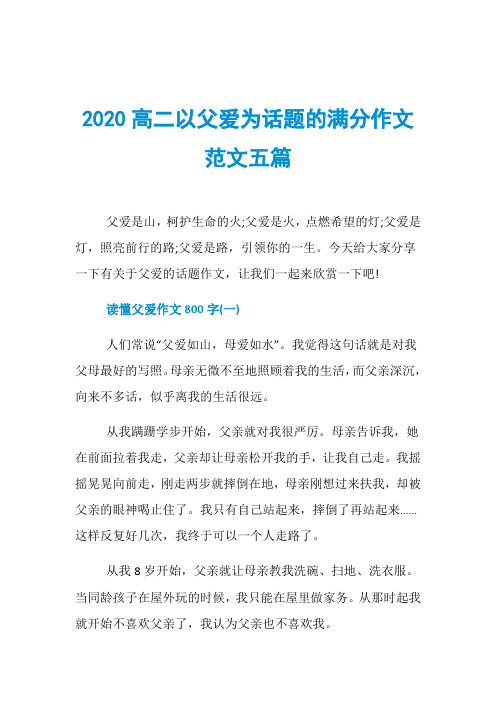 2020 高二以父爱为话题的满分作文范文五篇

父爱是山，柯护生命的火;父爱是火，点燃希望的灯;父爱是灯，照亮前行的路;父爱是路，引领你的一生。今天给大家分享一下有关于父爱的话题作文，让我们一起来欣赏一下吧!

读懂父爱作文 800 字(一)

人们常说“父爱如山，母爱如水”。我觉得这句话就是对我父母最好的写照。母亲无微不至地照顾着我的生活，而父亲深沉，向来不多话，似乎离我的生活很远。

从我蹒跚学步开始，父亲就对我很严厉。母亲告诉我，她在前面拉着我走，父亲却让母亲松开我的手，让我自己走。我摇摇晃晃向前走，刚走两步就摔倒在地，母亲刚想过来扶我，却被父亲的眼神喝止住了。我只有自己站起来，摔倒了再站起来......这样反复好几次，我终于可以一个人走路了。

从我 8 岁开始，父亲就让母亲教我洗碗、扫地、洗衣服。当同龄孩子在屋外玩的时候，我只能在屋里做家务。从那时起我就开始不喜欢父亲了，我认为父亲也不喜欢我。